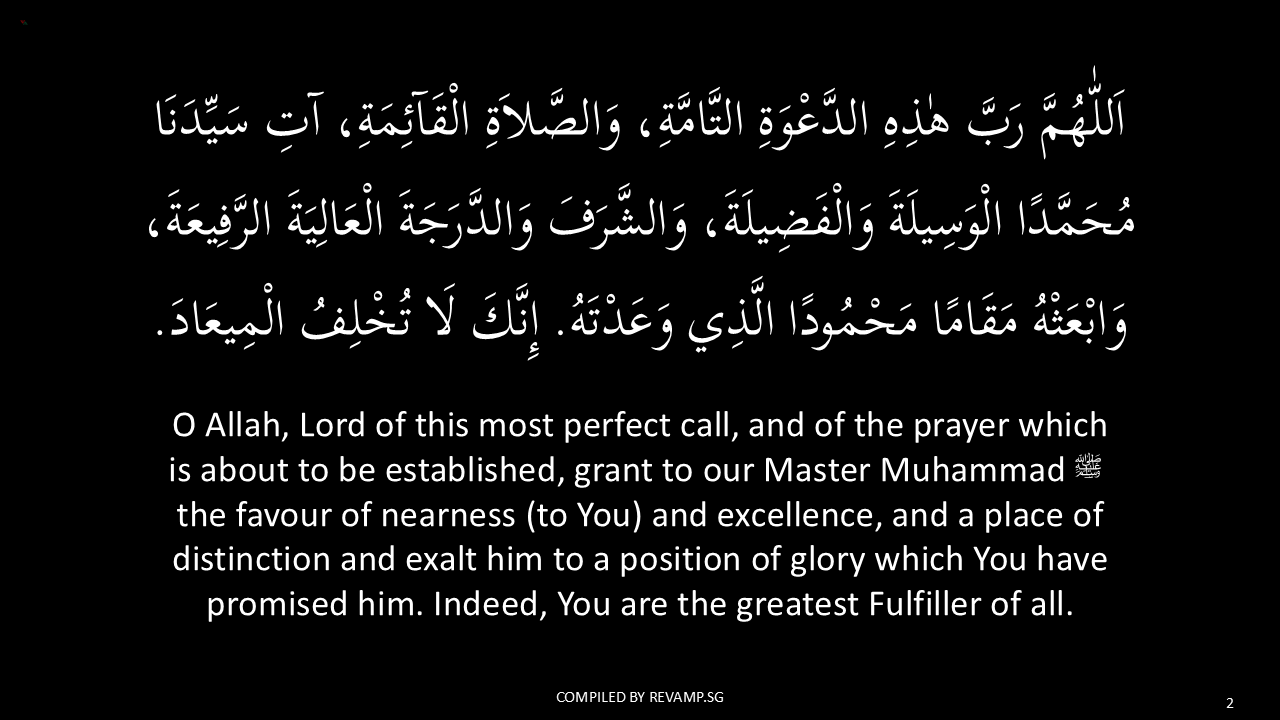 اَللّٰهُمَّ رَبَّ هٰذِهِ الدَّعْوَةِ التَّامَّةِ، وَالصَّلاَةِ الْقَآئِمَةِ، آتِ سَيِّدَنَا مُحَمَّدًا الْوَسِيلَةَ وَالْفَضِيلَةَ، وَالشَّرَفَ وَالدَّرَجَةَ الْعَالِيَةَ الرَّفِيعَةَ، وَابْعَثْهُ مَقَامًا مَحْمُودًا الَّذِي وَعَدْتَهُ. إِنَّكَ لَا تُخْلِفُ الْمِيعَادَ.

O Allah, Lord of this most perfect call, and of the prayer which is about to be established, grant to our Master Muhammad ﷺ the favour of nearness (to You) and excellence, and a place of distinction and exalt him to a position of glory which You have promised him. Indeed, You are the greatest Fulfiller of all.

COMPILED BY REVAMP.SG

2